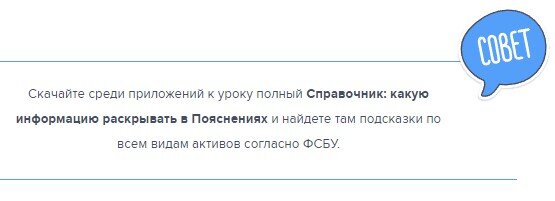 СОВЕТ

Скачайте среди приложений к уроку полный Справочник: какую информацию раскрывать в Пояснениях и найдете там подсказки по всем видам активов согласно ФСБУ.